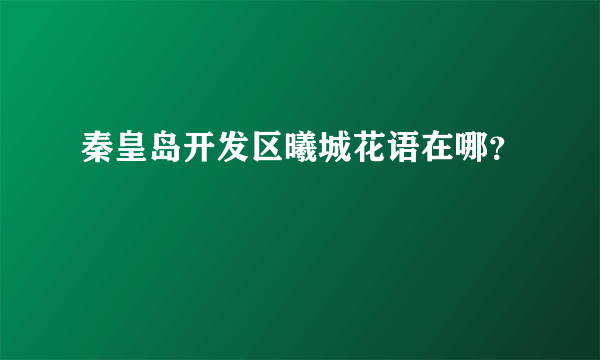 秦皇岛开发区曦城花语在哪?